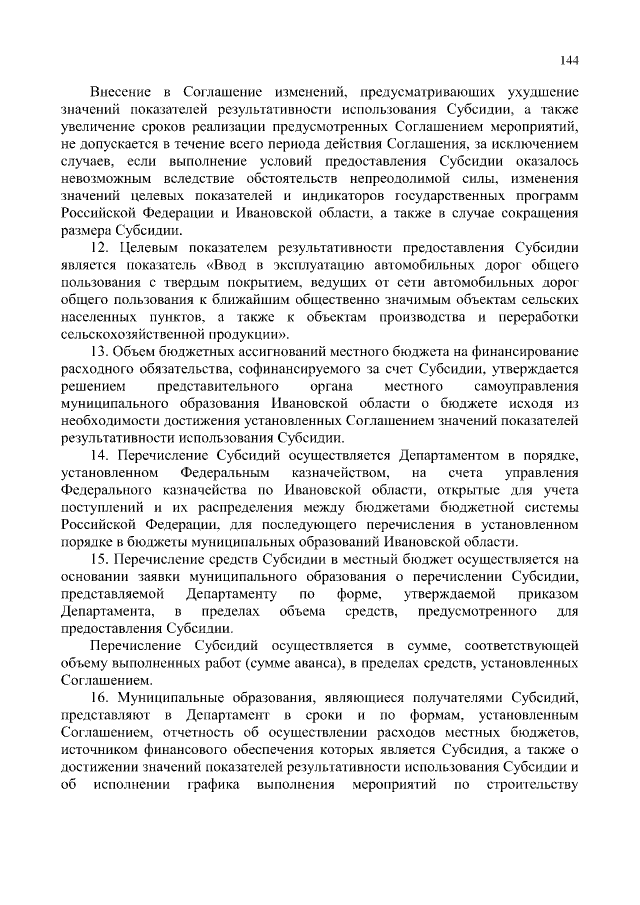 144

Внесение в Соглашение изменений, предусматривающих ухудшение значений показателей результативности использования Субсидии, а также увеличение сроков реализации предусмотренных Соглашением мероприятий, не допускается в течение всего периода действия Соглашения, за исключением случаев, если выполнение условий предоставления Субсидии оказалось невозможным вследствие обстоятельств непреодолимой силы, изменения значений целевых показателей и индикаторов государственных программ Российской Федерации и Ивановской области, а также в случае сокращения размера Субсидии.

12. Целевым показателем результативности предоставления Субсидии является показатель «Ввод в эксплуатацию автомобильных дорог общего пользования с твердым покрытием, ведущих от сети автомобильных дорог общего пользования к ближайшим общественно значимым объектам сельских населенных пунктов, а также к объектам производства и переработки сельскохозяйственной продукции».

13. Объем бюджетных ассигнований местного бюджета на финансирование расходного обязательства, софинансируемого за счет Субсидии, утверждается решением представительного органа местного самоуправления муниципального образования Ивановской области о бюджете исходя из необходимости достижения установленных Соглашением значений показателей результативности использования Субсидии.

14. Перечисление Субсидий осуществляется Департаментом в порядке, установленном Федеральным казначейством, на счета управления Федерального казначейства по Ивановской области, открытые для учета поступлений и их распределения между бюджетами бюджетной системы Российской Федерации, для последующего перечисления в установленном порядке в бюджеты муниципальных образований Ивановской области.

15. Перечисление средств Субсидии в местный бюджет осуществляется на основании заявки муниципального образования о перечислении Субсидии, представляемой Департаменту по форме, утверждаемой приказом Департамента, в пределах объема средств, предусмотренного для предоставления Субсидии.

Перечисление Субсидий осуществляется в сумме, соответствующей объему выполненных работ (сумме аванса), в пределах средств, установленных Соглашением.

16. Муниципальные образования, являющиеся получателями Субсидий, представляют в Департамент в сроки и по формам, установленным Соглашением, отчетность об осуществлении расходов местных бюджетов, источником финансового обеспечения которых является Субсидия, а также о достижении значений показателей результативности использования Субсидии и об исполнении графика выполнения мероприятий по строительству